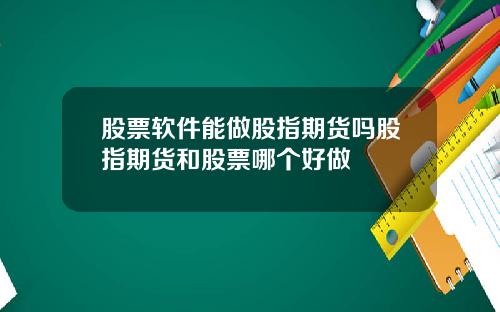 股票软件能做股指期货吗股指期货和股票哪个好做